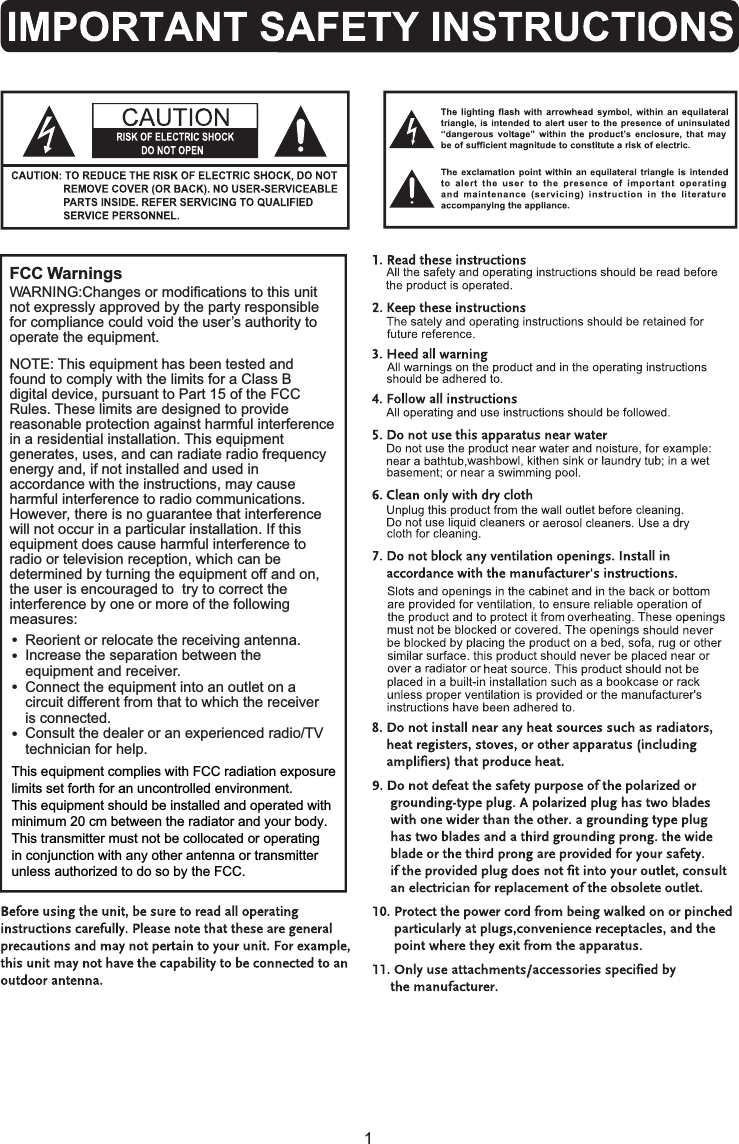 IMPORTANT SAFETY INSTRUCTIONS

CAUTION
RISK OF ELECTRIC SHOCK
DO NOT OPEN

CAUTION: TO REDUCE THE RISK OF ELECTRIC SHOCK, DO NOT REMOVE COVER (OR BACK). NO USER-SERVICEABLE PARTS INSIDE. REFER SERVICING TO QUALIFIED SERVICE PERSONNEL.

The lighting flash with arrowhead symbol, within an equilateral triangle, is intended to alert user to the presence of uninsulated "dangerous voltage" within the product's enclosure, that may be of sufficient magnitude to constitute a risk of electric.

The exclamation point within an equilateral triangle is intended to alert the user to the presence of important operating and maintenance (servicing) instruction in the literature accompanying the appliance.

FCC Warnings
WARNING:Changes or modifications to this unit not expressly approved by the party responsible for compliance could void the user's authority to operate the equipment.

NOTE: This equipment has been tested and found to comply with the limits for a Class B digital device, pursuant to Part 15 of the FCC Rules. These limits are designed to provide reasonable protection against harmful interference in a residential installation. This equipment generates, uses, and can radiate radio frequency energy and, if not installed and used in accordance with the instructions, may cause harmful interference to radio communications. However, there is no guarantee that interference will not occur in a particular installation. If this equipment does cause harmful interference to radio or television reception, which can be determined by turning the equipment off and on, the user is encouraged to try to correct the interference by one or more of the following measures:

• Reorient or relocate the receiving antenna.
• Increase the separation between the equipment and receiver.
• Connect the equipment into an outlet on a circuit different from that to which the receiver is connected.
• Consult the dealer or an experienced radio/TV technician for help.

This equipment complies with FCC radiation exposure limits set forth for an uncontrolled environment.
This equipment should be installed and operated with minimum 20 cm between the radiator and your body.
This transmitter must not be collocated or operating in conjunction with any other antenna or transmitter unless authorized to do so by the FCC.

Before using the unit, be sure to read all operating instructions carefully. Please note that these are general precautions and may not pertain to your unit. For example, this unit may not have the capability to be connected to an outdoor antenna.

1. Read these instructions
All the safety and operating instructions should be read before the product is operated.

2. Keep these instructions
The sately and operating instructions should be retained for future reference.

3. Heed all warning
All warnings on the product and in the operating instructions should be adhered to.

4. Follow all instructions
All operating and use instructions should be followed.

5. Do not use this apparatus near water
Do not use the product near water and noisture, for example: near a bathtub,washbowl, kithen sink or laundry tub; in a wet basement; or near a swimming pool.

6. Clean only with dry cloth
Unplug this product from the wall outlet before cleaning. Do not use liquid cleaners or aerosol cleaners. Use a dry cloth for cleaning.

7. Do not block any ventilation openings. Install in accordance with the manufacturer's instructions.
Slots and openings in the cabinet and in the back or bottom are provided for ventilation, to ensure reliable operation of the product and to protect it from overheating. These openings must not be blocked or covered. The openings should never be blocked by placing the product on a bed, sofa, rug or other similar surface. this product should never be placed near or over a radiator or heat source. This product should not be placed in a built-in installation such as a bookcase or rack unless proper ventilation is provided or the manufacturer's instructions have been adhered to.

8. Do not install near any heat sources such as radiators, heat registers, stoves, or other apparatus (including amplifiers) that produce heat.

9. Do not defeat the safety purpose of the polarized or grounding-type plug. A polarized plug has two blades with one wider than the other. a grounding type plug has two blades and a third grounding prong. the wide blade or the third prong are provided for your safety. if the provided plug does not fit into your outlet, consult an electrician for replacement of the obsolete outlet.

10. Protect the power cord from being walked on or pinched particularly at plugs,convenience receptacles, and the point where they exit from the apparatus.

11. Only use attachments/accessories specified by the manufacturer.

1